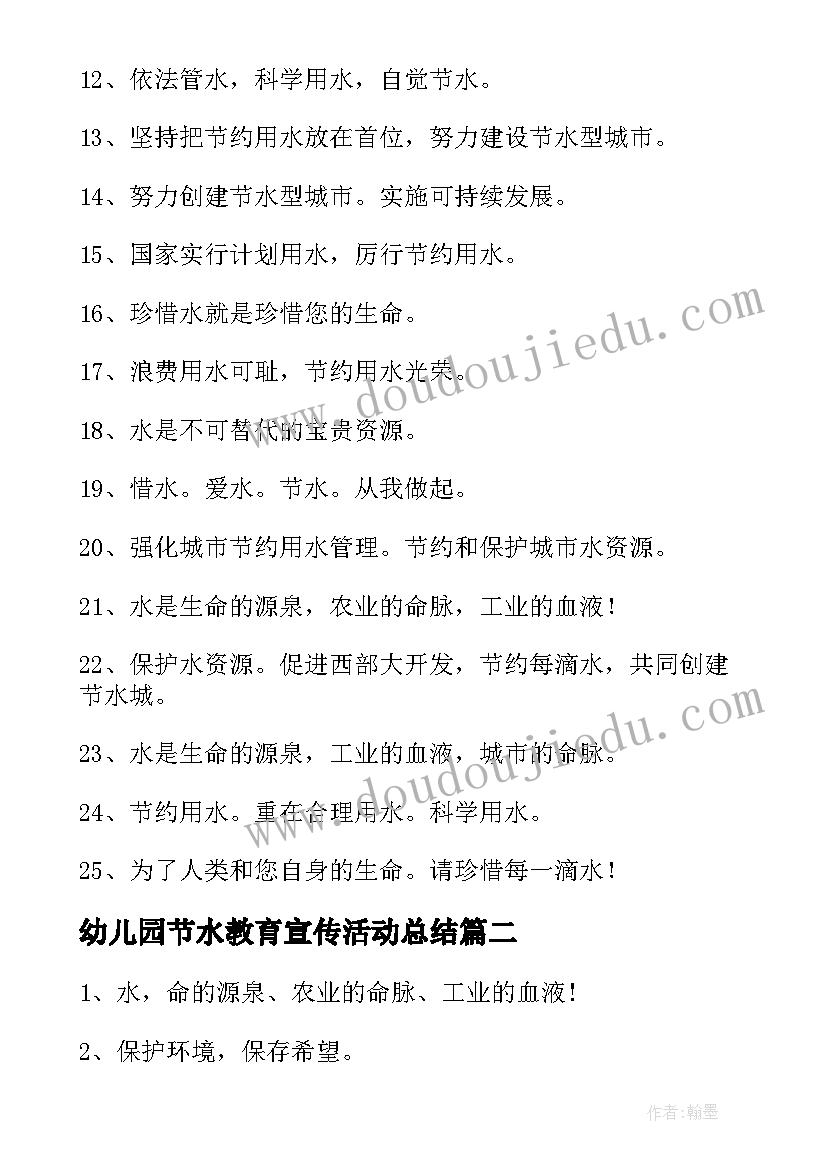 12、依法管水，科学用水，自觉节水。

13、坚持把节约用水放在首位，努力建设节水型城市。

14、努力创建节水型城市。实施可持续发展。

15、国家实行计划用水，厉行节约用水。

16、珍惜水就是珍惜您的生命。

17、浪费用水可耻，节约用水光荣。

18、水是不可替代的宝贵资源。

19、惜水。爱水。节水。从我做起。

20、强化城市节约用水管理。节约和保护城市水资源。

21、水是生命的源泉，农业的命脉，工业的血液！

22、保护水资源。促进西部大开发，节约每滴水，共同创建节水城。

23、水是生命的源泉，工业的血液，城市的命脉。

24、节约用水。重在合理用水。科学用水。

25、为了人类和您自身的生命。请珍惜每一滴水！

幼儿园节水教育宣传活动总结篇二

1、水，命的源泉、农业的命脉、工业的血液！

2、保护环境，保存希望。

www.doudoujiedu.com

www.doudoujiedu.com

作者:翰墨